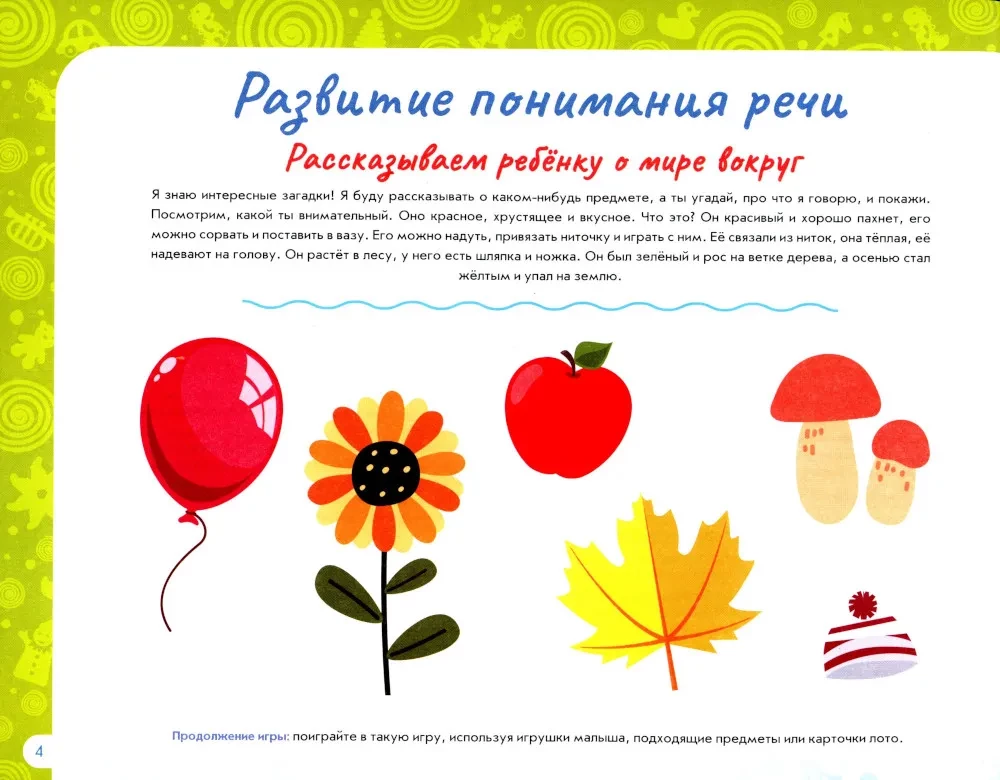 Развитие понимания речи

Рассказываем ребёнку о мире вокруг

Я знаю интересные загадки! Я буду рассказывать о каком-нибудь предмете, а ты угадай, про что я говорю, и покажи. Посмотрим, какой ты внимательный. Оно красное, хрустящее и вкусное. Что это? Он красивый и хорошо пахнет, его можно сорвать и поставить в вазу. Его можно надуть, привязать ниточку и играть с ним. Её связали из ниток, она тёплая, её надевают на голову. Он растёт в лесу, у него есть шляпка и ножка. Он был зелёный и рос на ветке дерева, а осенью стал жёлтым и упал на землю.

Продолжение игры: поиграйте в такую игру, используя игрушки малыша, подходящие предметы или карточки лото.

4